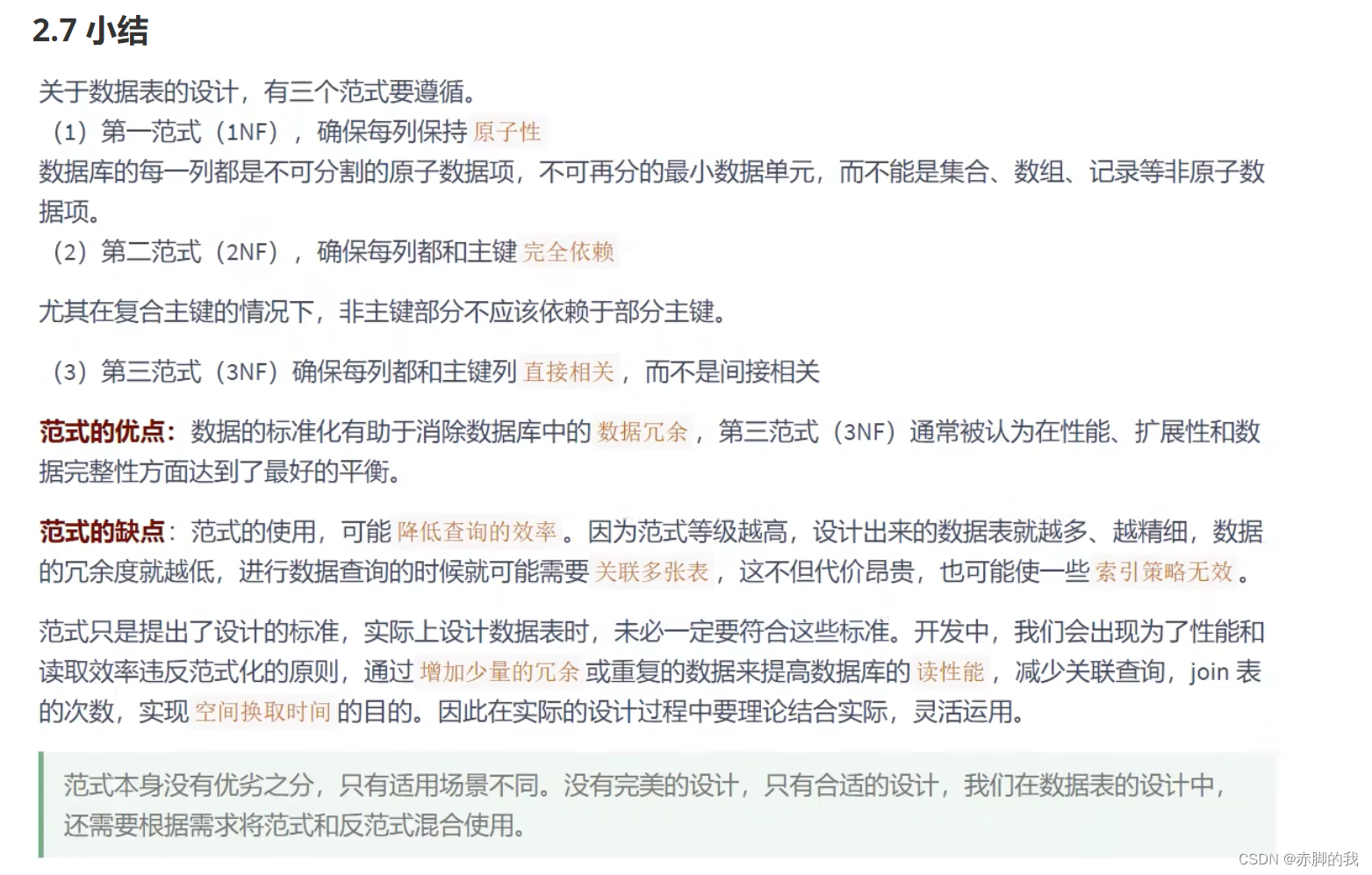 2.7 小结

关于数据表的设计，有三个范式要遵循。
（1）第一范式（1NF），确保每列保持 原子性
数据库的每一列都是不可分割的原子数据项，不可再分的最小数据单元，而不能是集合、数组、记录等非原子数据项。
（2）第二范式（2NF），确保每列都和主键 完全依赖

尤其在复合主键的情况下，非主键部分不应该依赖于部分主键。

（3）第三范式（3NF）确保每列都和主键列 直接相关，而不是间接相关

范式的优点：数据的标准化有助于消除数据库中的 数据冗余，第三范式（3NF）通常被认为在性能、扩展性和数据完整性方面达到了最好的平衡。

范式的缺点：范式的使用，可能 降低查询的效率。因为范式等级越高，设计出来的数据表就越多、越精细，数据的冗余度就越低，进行数据查询的时候就可能需要 关联多张表，这不但代价昂贵，也可能使一些 索引策略无效。

范式只是提出了设计的标准，实际上设计数据表时，未必一定要符合这些标准。开发中，我们会出现为了性能和读取效率违反范式化的原则，通过 增加少量的冗余 或重复的数据来提高数据库的 读性能，减少关联查询，join 表的次数，实现 空间换取时间 的目的。因此在实际的设计过程中要理论结合实际，灵活运用。

范式本身没有优劣之分，只有适用场景不同。没有完美的设计，只有合适的设计，我们在数据表的设计中，还需要根据需求将范式和反范式混合使用。

CSDN @赤脚的我